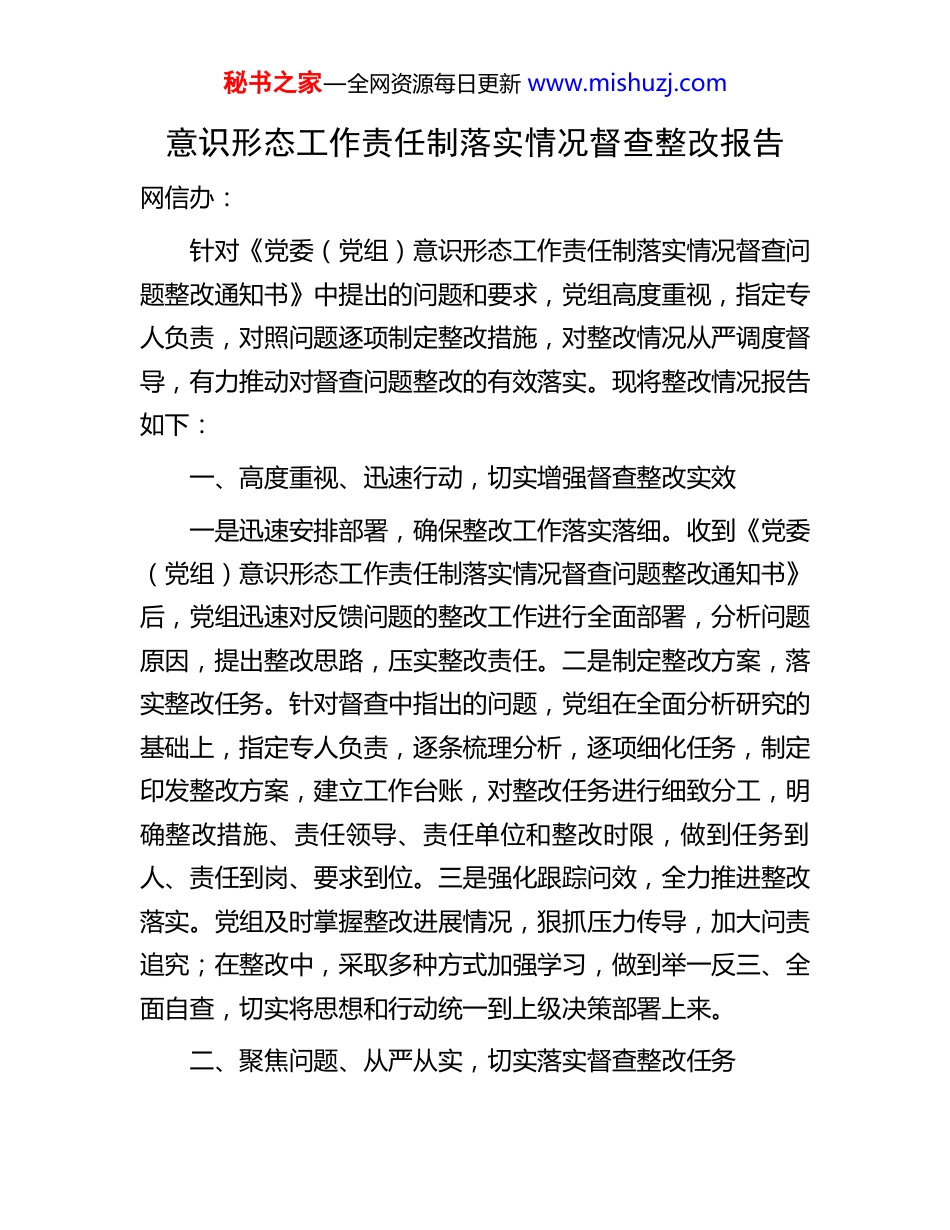 秘书之家—全网资源每日更新 www.mishuzj.com

意识形态工作责任制落实情况督查整改报告

网信办：

针对《党委（党组）意识形态工作责任制落实情况督查问题整改通知书》中提出的问题和要求，党组高度重视，指定专人负责，对照问题逐项制定整改措施，对整改情况从严调度督导，有力推动对督查问题整改的有效落实。现将整改情况报告如下：

一、高度重视、迅速行动，切实增强督查整改实效

一是迅速安排部署，确保整改工作落实落细。收到《党委（党组）意识形态工作责任制落实情况督查问题整改通知书》后，党组迅速对反馈问题的整改工作进行全面部署，分析问题原因，提出整改思路，压实整改责任。二是制定整改方案，落实整改任务。针对督查中指出的问题，党组在全面分析研究的基础上，指定专人负责，逐条梳理分析，逐项细化任务，制定印发整改方案，建立工作台账，对整改任务进行细致分工，明确整改措施、责任领导、责任单位和整改时限，做到任务到人、责任到岗、要求到位。三是强化跟踪问效，全力推进整改落实。党组及时掌握整改进展情况，狠抓压力传导，加大问责追究；在整改中，采取多种方式加强学习，做到举一反三、全面自查，切实将思想和行动统一到上级决策部署上来。

二、聚焦问题、从严从实，切实落实督查整改任务